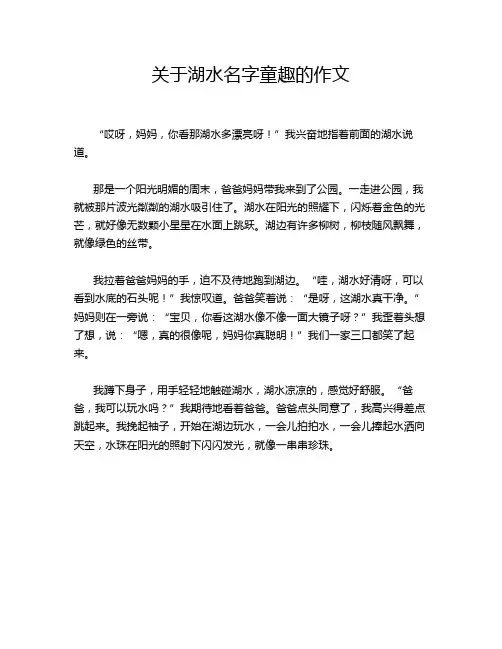 关于湖水名字童趣的作文

“哎呀，妈妈，你看那湖水多漂亮呀！”我兴奋地指着前面的湖水说道。

那是一个阳光明媚的周末，爸爸妈妈带我来到了公园。一走进公园，我就被那片波光粼粼的湖水吸引住了。湖水在阳光的照耀下，闪烁着金色的光芒，就好像无数颗小星星在水面上跳跃。湖边有许多柳树，柳枝随风飘舞，就像绿色的丝带。

我拉着爸爸妈妈的手，迫不及待地跑到湖边。“哇，湖水好清呀，可以看到水底的石头呢！”我惊叹道。爸爸笑着说：“是呀，这湖水真干净。”妈妈则在一旁说：“宝贝，你看这湖水像不像一面大镜子呀？”我歪着头想了想，说：“嗯，真的很像呢，妈妈你真聪明！”我们一家三口都笑了起来。

我蹲下身子，用手轻轻地触碰湖水，湖水凉凉的，感觉好舒服。“爸爸，我可以玩水吗？”我期待地看着爸爸。爸爸点头同意了，我高兴得差点跳起来。我挽起袖子，开始在湖边玩水，一会儿拍拍水，一会儿捧起水洒向天空，水珠在阳光的照射下闪闪发光，就像一串串珍珠。